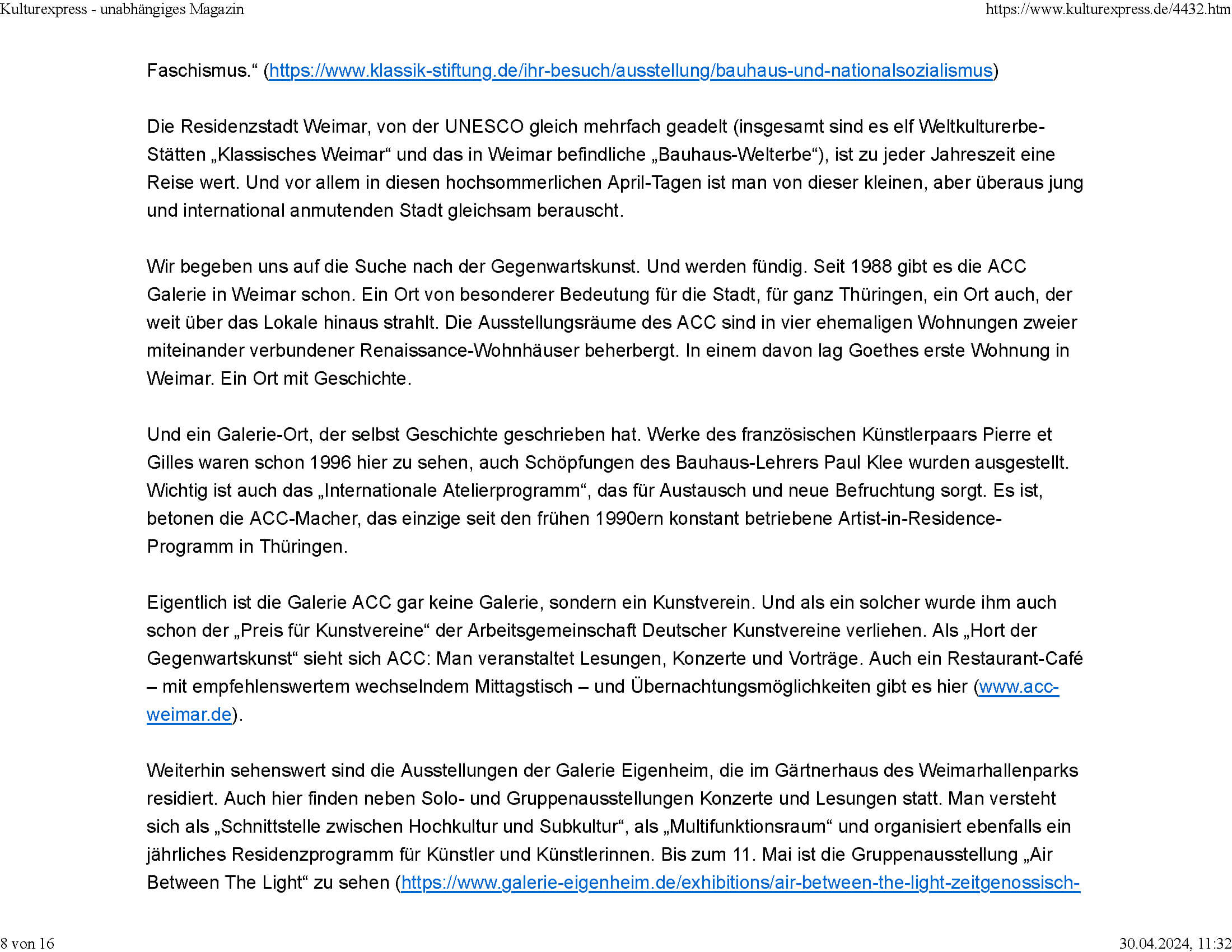 Kulturexpress - unabhängiges Magazin https://www.kulturexpress.de/4432.htm

Faschismus.“ (https://www.klassik-stiftung.de/ihr-besuch/ausstellung/bauhaus-und-nationalsozialismus)

Die Residenzstadt Weimar, von der UNESCO gleich mehrfach geadelt (insgesamt sind es elf Weltkulturerbe-Stätten „Klassisches Weimar“ und das in Weimar befindliche „Bauhaus-Welterbe“), ist zu jeder Jahreszeit eine Reise wert. Und vor allem in diesen hochsommerlichen April-Tagen ist man von dieser kleinen, aber überaus jung und international anmutenden Stadt gleichsam berauscht.

Wir begeben uns auf die Suche nach der Gegenwartskunst. Und werden fündig. Seit 1988 gibt es die ACC Galerie in Weimar schon. Ein Ort von besonderer Bedeutung für die Stadt, für ganz Thüringen, ein Ort auch, der weit über das Lokale hinaus strahlt. Die Ausstellungsräume des ACC sind in vier ehemaligen Wohnungen zweier miteinander verbundener Renaissance-Wohnhäuser beherbergt. In einem davon lag Goethes erste Wohnung in Weimar. Ein Ort mit Geschichte.

Und ein Galerie-Ort, der selbst Geschichte geschrieben hat. Werke des französischen Künstlerpaars Pierre et Gilles waren schon 1996 hier zu sehen, auch Schöpfungen des Bauhaus-Lehrers Paul Klee wurden ausgestellt. Wichtig ist auch das „Internationale Atelierprogramm“, das für Austausch und neue Befruchtung sorgt. Es ist, betonen die ACC-Macher, das einzige seit den frühen 1990ern konstant betriebene Artist-in-Residence-Programm in Thüringen.

Eigentlich ist die Galerie ACC gar keine Galerie, sondern ein Kunstverein. Und als ein solcher wurde ihm auch schon der „Preis für Kunstvereine“ der Arbeitsgemeinschaft Deutscher Kunstvereine verliehen. Als „Hort der Gegenwartskunst“ sieht sich ACC: Man veranstaltet Lesungen, Konzerte und Vorträge. Auch ein Restaurant-Café – mit empfehlenswertem wechselndem Mittagstisch – und Übernachtungsmöglichkeiten gibt es hier (www.acc-weimar.de).

Weiterhin sehenswert sind die Ausstellungen der Galerie Eigenheim, die im Gärtnerhaus des Weimarhallenparks residiert. Auch hier finden neben Solo- und Gruppenausstellungen Konzerte und Lesungen statt. Man versteht sich als „Schnittstelle zwischen Hochkultur und Subkultur“, als „Multifunktionsraum“ und organisiert ebenfalls ein jährliches Residenzprogramm für Künstler und Künstlerinnen. Bis zum 11. Mai ist die Gruppenausstellung „Air Between The Light“ zu sehen (https://www.galerie-eigenheim.de/exhibitions/air-between-the-light-zeitgenossisch-

8 von 16 30.04.2024, 11:32